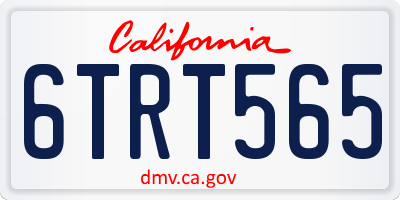 California

6TRT565

dmv.ca.gov